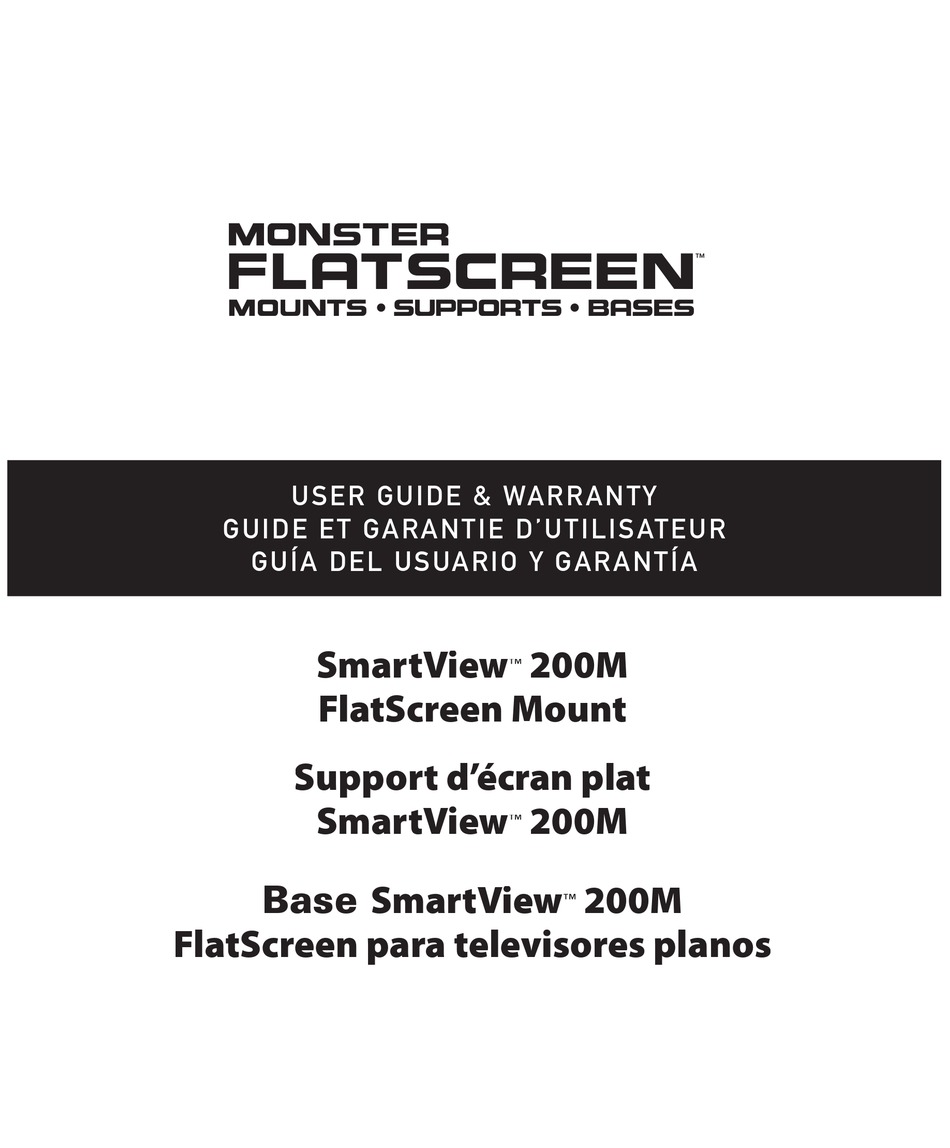 MONSTER
FLATSCREEN™
MOUNTS • SUPPORTS • BASES

USER GUIDE & WARRANTY
GUIDE ET GARANTIE D'UTILISATEUR
GUÍA DEL USUARIO Y GARANTÍA

SmartView™ 200M
FlatScreen Mount

Support d'écran plat
SmartView™ 200M

Base SmartView™ 200M
FlatScreen para televisores planos